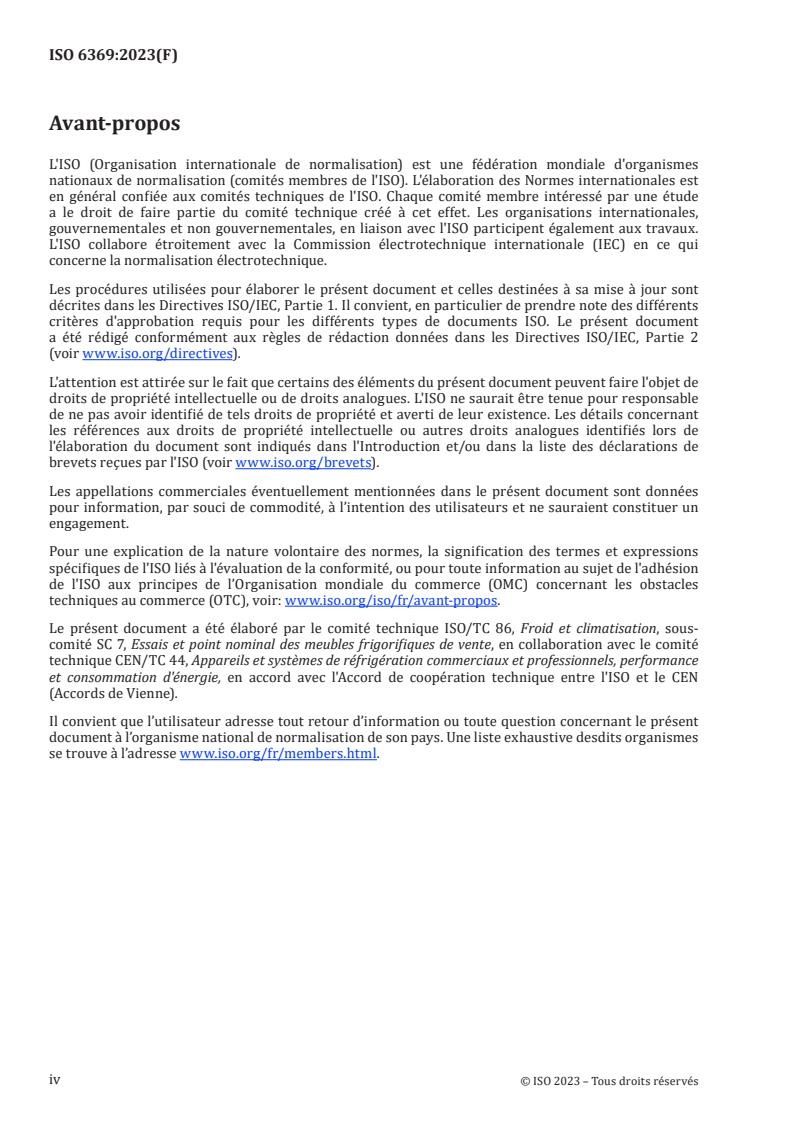 ISO 6369:2023(F)

Avant-propos

L'ISO (Organisation internationale de normalisation) est une fédération mondiale d'organismes nationaux de normalisation (comités membres de l'ISO). L'élaboration des Normes internationales est en général confiée aux comités techniques de l'ISO. Chaque comité membre intéressé par une étude a le droit de faire partie du comité technique créé à cet effet. Les organisations internationales, gouvernementales et non gouvernementales, en liaison avec l'ISO participent également aux travaux. L'ISO collabore étroitement avec la Commission électrotechnique internationale (IEC) en ce qui concerne la normalisation électrotechnique.

Les procédures utilisées pour élaborer le présent document et celles destinées à sa mise à jour sont décrites dans les Directives ISO/IEC, Partie 1. Il convient, en particulier de prendre note des différents critères d'approbation requis pour les différents types de documents ISO. Le présent document a été rédigé conformément aux règles de rédaction données dans les Directives ISO/IEC, Partie 2 (voir www.iso.org/directives).

L'attention est attirée sur le fait que certains des éléments du présent document peuvent faire l'objet de droits de propriété intellectuelle ou de droits analogues. L'ISO ne saurait être tenue pour responsable de ne pas avoir identifié de tels droits de propriété et averti de leur existence. Les détails concernant les références aux droits de propriété intellectuelle ou autres droits analogues identifiés lors de l'élaboration du document sont indiqués dans l'Introduction et/ou dans la liste des déclarations de brevets reçues par l'ISO (voir www.iso.org/brevets).

Les appellations commerciales éventuellement mentionnées dans le présent document sont données pour information, par souci de commodité, à l'intention des utilisateurs et ne sauraient constituer un engagement.

Pour une explication de la nature volontaire des normes, la signification des termes et expressions spécifiques de l'ISO liés à l'évaluation de la conformité, ou pour toute information au sujet de l'adhésion de l'ISO aux principes de l'Organisation mondiale du commerce (OMC) concernant les obstacles techniques au commerce (OTC), voir: www.iso.org/iso/fr/avant-propos.

Le présent document a été élaboré par le comité technique ISO/TC 86, Froid et climatisation, sous-comité SC 7, Essais et point nominal des meubles frigorifiques de vente, en collaboration avec le comité technique CEN/TC 44, Appareils et systèmes de réfrigération commerciaux et professionnels, performance et consommation d'énergie, en accord avec l'Accord de coopération technique entre l'ISO et le CEN (Accords de Vienne).

Il convient que l'utilisateur adresse tout retour d'information ou toute question concernant le présent document à l'organisme national de normalisation de son pays. Une liste exhaustive desdits organismes se trouve à l'adresse www.iso.org/fr/members.html.

iv

© ISO 2023 – Tous droits réservés